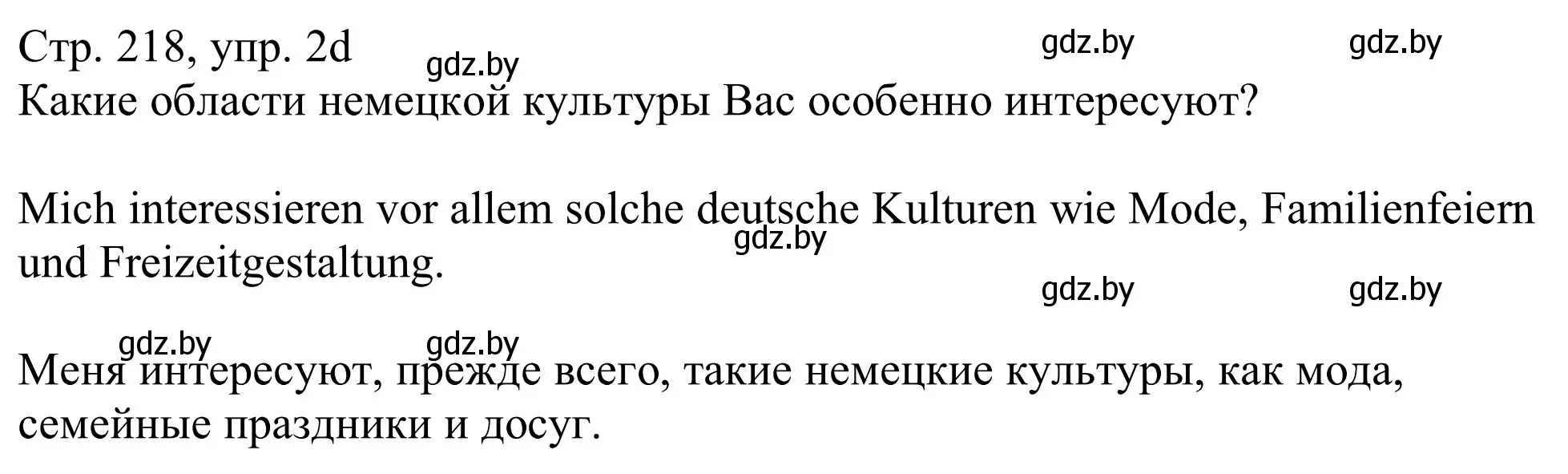 Стр. 218, упр. 2d
gdz.by gdz.by gdz.by
Какие области немецкой культуры Вас особенно интересуют?

Mich interessieren vor allem solche deutsche Kulturen wie Mode, Familienfeiern und Freizeitgestaltung.
gdz.by
gdz.by gdz.by

gdz.by gdz.by
Меня интересуют, прежде всего, такие немецкие культуры, как мода, семейные праздники и досуг.